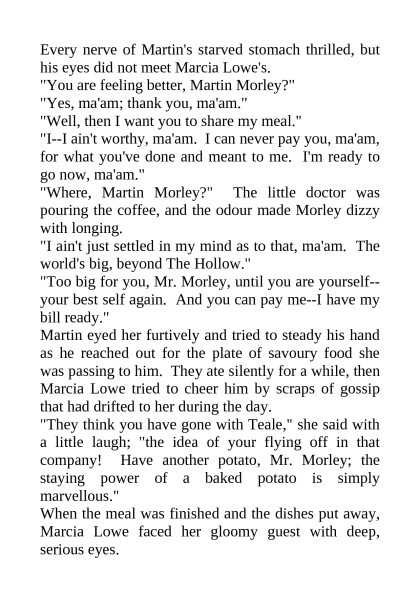 Every nerve of Martin's starved stomach thrilled, but his eyes did not meet Marcia Lowe's.

"You are feeling better, Martin Morley?"

"Yes, ma'am; thank you, ma'am."

"Well, then I want you to share my meal."

"I--I ain't worthy, ma'am. I can never pay you, ma'am, for what you've done and meant to me. I'm ready to go now, ma'am."

"Where, Martin Morley?" The little doctor was pouring the coffee, and the odour made Morley dizzy with longing.

"I ain't just settled in my mind as to that, ma'am. The world's big, beyond The Hollow."

"Too big for you, Mr. Morley, until you are yourself--your best self again. And you can pay me--I have my bill ready."

Martin eyed her furtively and tried to steady his hand as he reached out for the plate of savoury food she was passing to him. They ate silently for a while, then Marcia Lowe tried to cheer him by scraps of gossip that had drifted to her during the day.

"They think you have gone with Teale," she said with a little laugh; "the idea of your flying off in that company! Have another potato, Mr. Morley; the staying power of a baked potato is simply marvellous."

When the meal was finished and the dishes put away, Marcia Lowe faced her gloomy guest with deep, serious eyes.